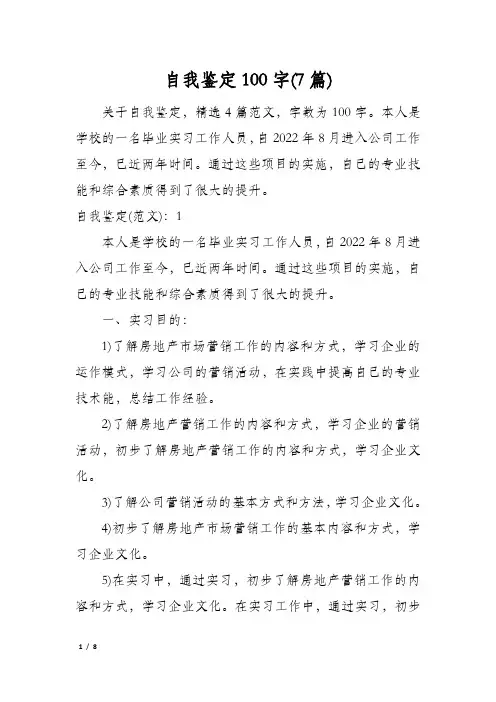 自我鉴定100字(7篇)

关于自我鉴定，精选4篇范文，字数为100字。本人是学校的一名毕业实习工作人员，自2022年8月进入公司工作至今，已近两年时间。通过这些项目的实施，自己的专业技能和综合素质得到了很大的提升。

自我鉴定(范文)：1

本人是学校的一名毕业实习工作人员，自2022年8月进入公司工作至今，已近两年时间。通过这些项目的实施，自己的专业技能和综合素质得到了很大的提升。

一、实习目的：

1)了解房地产市场营销工作的内容和方式，学习企业的运作模式，学习公司的营销活动，在实践中提高自己的专业技术能，总结工作经验。

2)了解房地产营销工作的内容和方式，学习企业的营销活动，初步了解房地产营销工作的内容和方式，学习企业文化。

3)了解公司营销活动的基本方式和方法，学习企业文化。

4)初步了解房地产市场营销工作的基本内容和方式，学习企业文化。

5)在实习中，通过实习，初步了解房地产营销工作的内容和方式，学习企业文化。在实习工作中，通过实习，初步

1 / 8